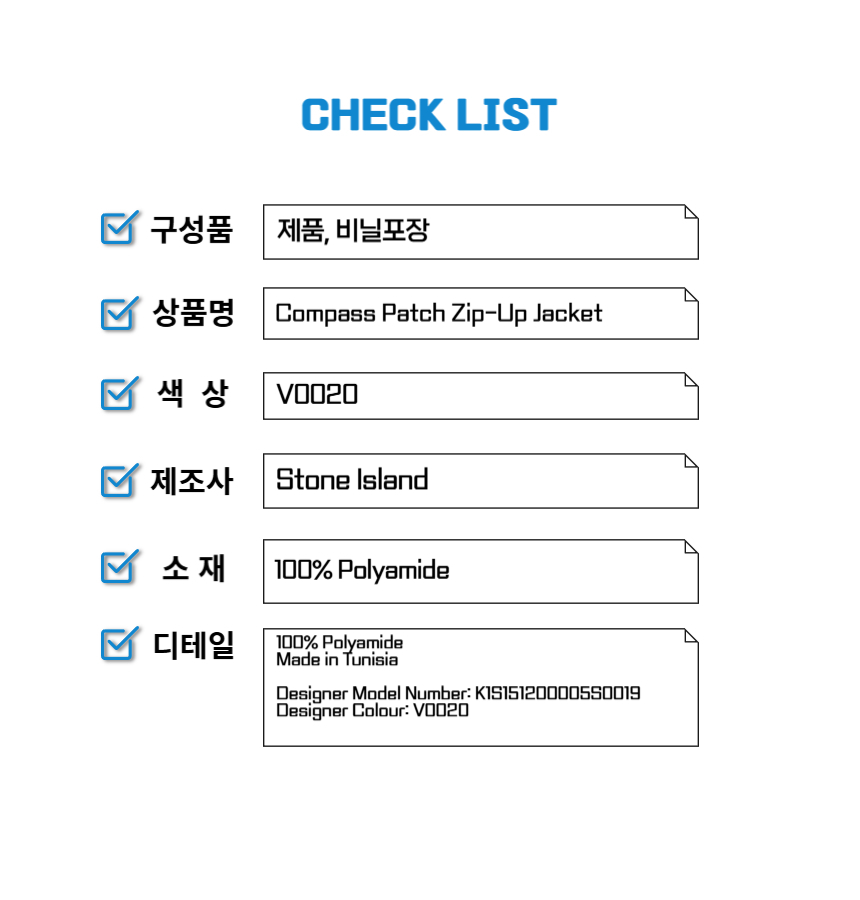 CHECK LIST

☑ 구성품
제품, 비닐포장

☑ 상품명
Compass Patch Zip-Up Jacket

☑ 색 상
V0020

☑ 제조사
Stone Island

☑ 소 재
100% Polyamide

☑ 디테일
100% Polyamide
Made in Tunisia

Designer Model Number: K1S151200005S0019
Designer Colour: V0020